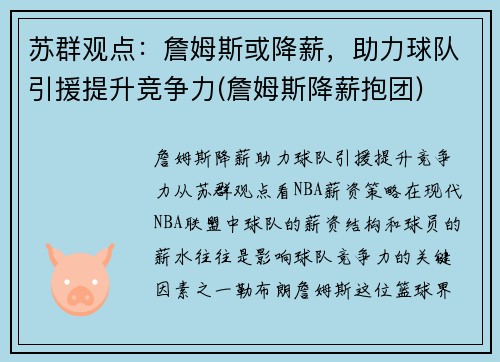 苏群观点：詹姆斯或降薪，助力球队引援提升竞争力(詹姆斯降薪抱团)

詹姆斯降薪助力球队引援提升竞争力从苏群观点看NBA薪资策略在现代NBA联盟中球队的薪资结构和球员的薪水往往是影响球队竞争力的关键因素之一勒布朗詹姆斯这位篮球界